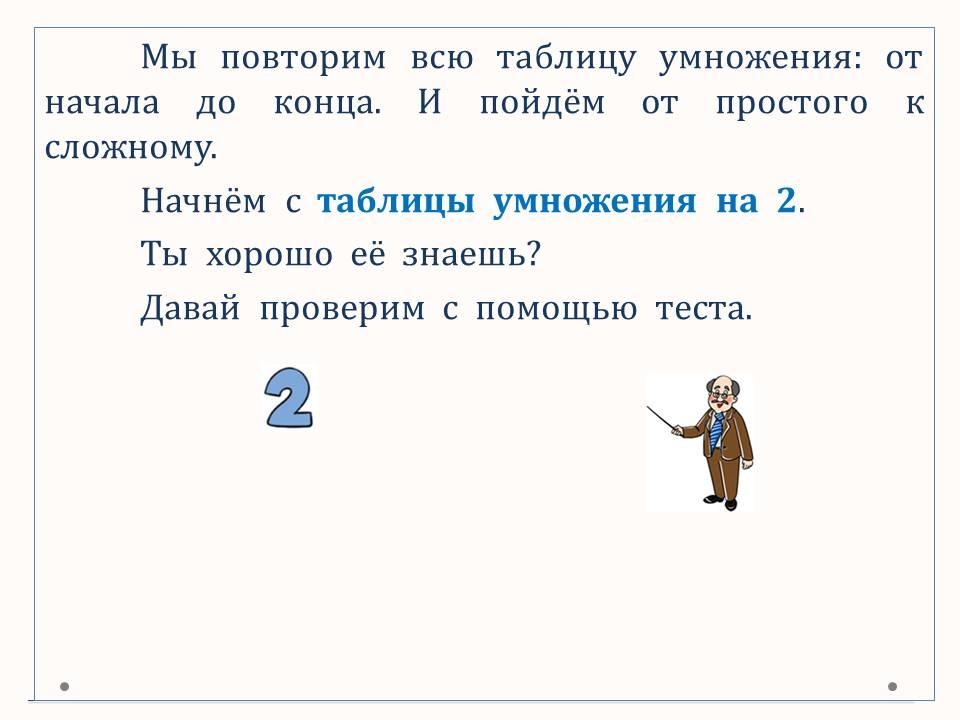 Мы повторим всю таблицу умножения: от начала до конца. И пойдём от простого к сложному.

Начнём с таблицы умножения на 2.

Ты хорошо её знаешь?

Давай проверим с помощью теста.

2